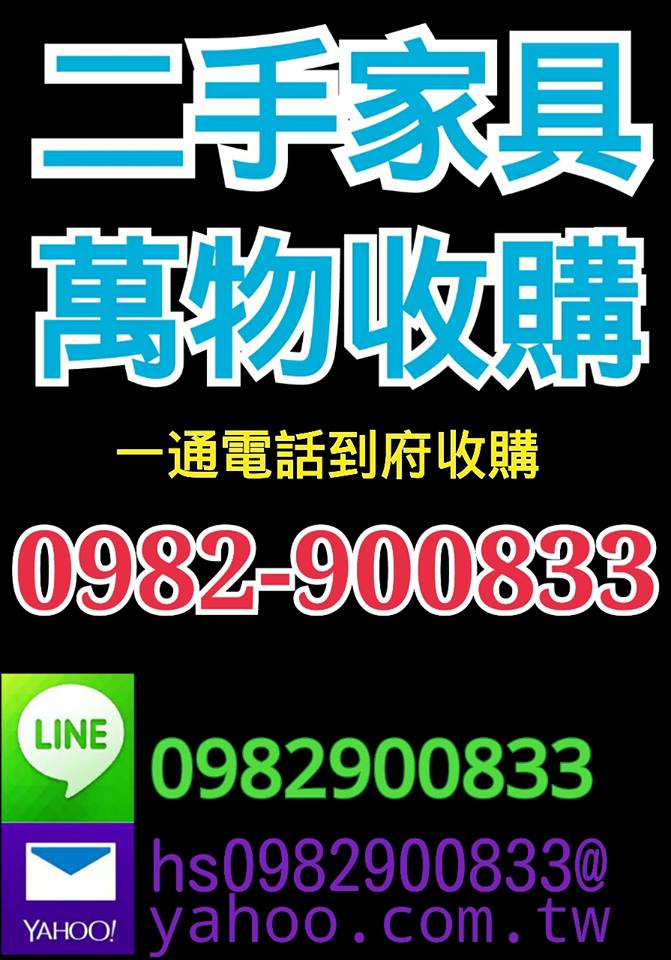 二手家具
萬物收購

一通電話到府收購

0982-900833

LINE 0982900833

YAHOO! hs0982900833@yahoo.com.tw